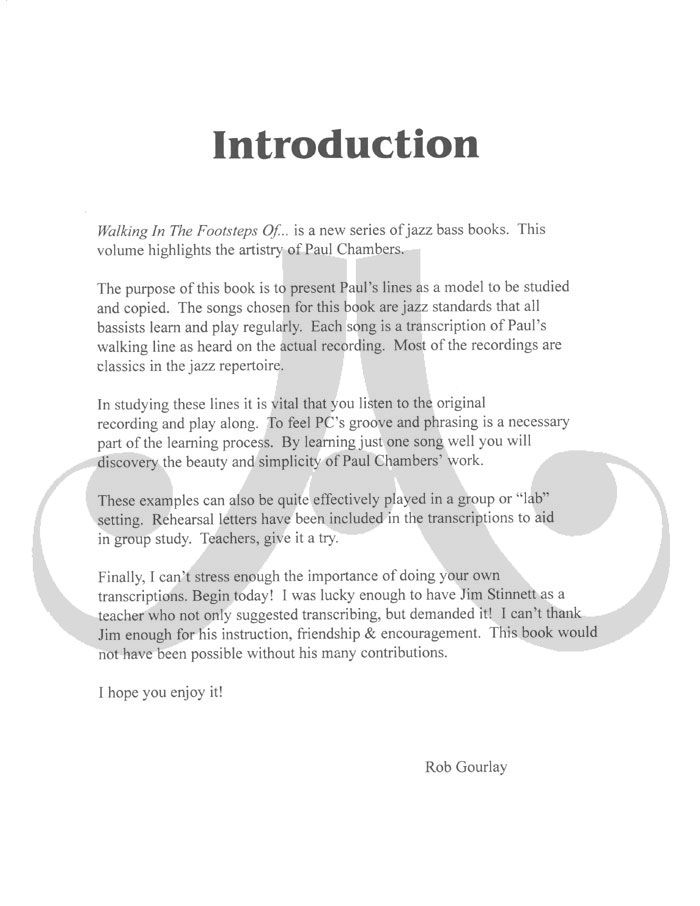 Introduction

Walking In The Footsteps Of... is a new series of jazz bass books. This volume highlights the artistry of Paul Chambers.

The purpose of this book is to present Paul's lines as a model to be studied and copied. The songs chosen for this book are jazz standards that all bassists learn and play regularly. Each song is a transcription of Paul's walking line as heard on the actual recording. Most of the recordings are classics in the jazz repertoire.

In studying these lines it is vital that you listen to the original recording and play along. To feel PC's groove and phrasing is a necessary part of the learning process. By learning just one song well you will discovery the beauty and simplicity of Paul Chambers' work.

These examples can also be quite effectively played in a group or "lab" setting. Rehearsal letters have been included in the transcriptions to aid in group study. Teachers, give it a try.

Finally, I can't stress enough the importance of doing your own transcriptions. Begin today! I was lucky enough to have Jim Stinnett as a teacher who not only suggested transcribing, but demanded it! I can't thank Jim enough for his instruction, friendship & encouragement. This book would not have been possible without his many contributions.

I hope you enjoy it!

Rob Gourlay